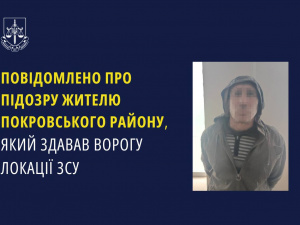 ПОВІДОМЛЕНО ПРО ПІДОЗРУ ЖИТЕЛЮ ПОКРОВСЬКОГО РАЙОНУ, ЯКИЙ ЗДАВАВ ВОРОГУ ЛОКАЦІЇ ЗСУ